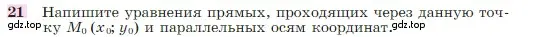 21 Напишите уравнения прямых, проходящих через данную точку $M_0(x_0; y_0)$ и параллельных осям координат.

gdz.top

gdz.top